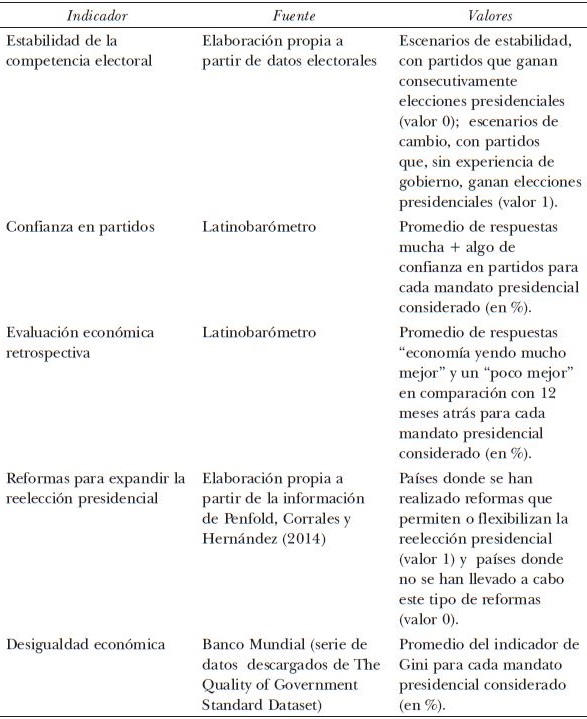 | Indicador | Fuente | Valores |
|---|---|---|
| Estabilidad de la competencia electoral | Elaboración propia a partir de datos electorales | Escenarios de estabilidad, con partidos que ganan consecutivamente elecciones presidenciales (valor 0); escenarios de cambio, con partidos que, sin experiencia de gobierno, ganan elecciones presidenciales (valor 1). |
| Confianza en partidos | Latinobarómetro | Promedio de respuestas mucha + algo de confianza en partidos para cada mandato presidencial considerado (en %). |
| Evaluación económica retrospectiva | Latinobarómetro | Promedio de respuestas “economía yendo mucho mejor” y un “poco mejor” en comparación con 12 meses atrás para cada mandato presidencial considerado (en %). |
| Reformas para expandir la reelección presidencial | Elaboración propia a partir de la información de Penfold, Corrales y Hernández (2014) | Países donde se han realizado reformas que permiten o flexibilizan la reelección presidencial (valor 1) y países donde no se han llevado a cabo este tipo de reformas (valor 0). |
| Desigualdad económica | Banco Mundial (serie de datos descargados de The Quality of Government Standard Dataset) | Promedio del indicador de Gini para cada mandato presidencial considerado (en %). |